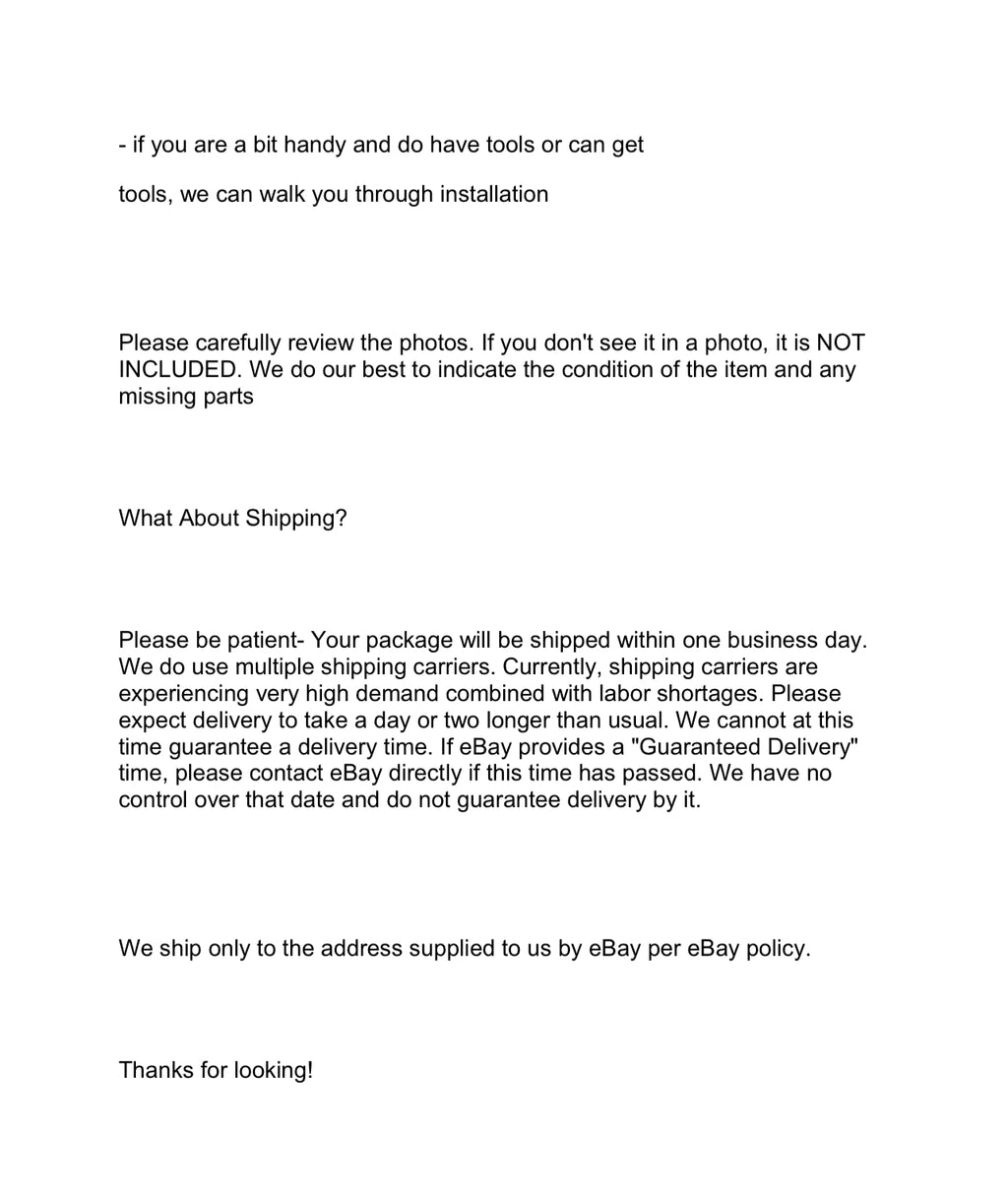 - if you are a bit handy and do have tools or can get

tools, we can walk you through installation

Please carefully review the photos. If you don't see it in a photo, it is NOT INCLUDED. We do our best to indicate the condition of the item and any missing parts

What About Shipping?

Please be patient- Your package will be shipped within one business day. We do use multiple shipping carriers. Currently, shipping carriers are experiencing very high demand combined with labor shortages. Please expect delivery to take a day or two longer than usual. We cannot at this time guarantee a delivery time. If eBay provides a "Guaranteed Delivery" time, please contact eBay directly if this time has passed. We have no control over that date and do not guarantee delivery by it.

We ship only to the address supplied to us by eBay per eBay policy.

Thanks for looking!